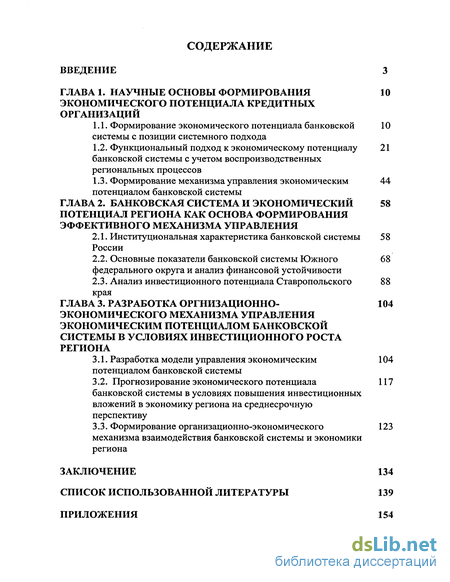 СОДЕРЖАНИЕ

ВВЕДЕНИЕ 3

ГЛАВА 1. НАУЧНЫЕ ОСНОВЫ ФОРМИРОВАНИЯ ЭКОНОМИЧЕСКОГО ПОТЕНЦИАЛА КРЕДИТНЫХ ОРГАНИЗАЦИЙ 10

1.1. Формирование экономического потенциала банковской системы с позиции системного подхода 10

1.2. Функциональный подход к экономическому потенциалу банковской системы с учетом воспроизводственных региональных процессов 21

1.3. Формирование механизма управления экономическим потенциалом банковской системы 44

ГЛАВА 2. БАНКОВСКАЯ СИСТЕМА И ЭКОНОМИЧЕСКИЙ ПОТЕНЦИАЛ РЕГИОНА КАК ОСНОВА ФОРМИРОВАНИЯ ЭФФЕКТИВНОГО МЕХАНИЗМА УПРАВЛЕНИЯ 58

2.1. Институциональная характеристика банковской системы России 58

2.2. Основные показатели банковской системы Южного федерального округа и анализ финансовой устойчивости 68

2.3. Анализ инвестиционного потенциала Ставропольского края 88

ГЛАВА 3. РАЗРАБОТКА ОРГНИЗАЦИОННО-ЭКОНОМИЧЕСКОГО МЕХАНИЗМА УПРАВЛЕНИЯ ЭКОНОМИЧЕСКИМ ПОТЕНЦИАЛОМ БАНКОВСКОЙ СИСТЕМЫ В УСЛОВИЯХ ИНВЕСТИЦИОННОГО РОСТА РЕГИОНА 104

3.1. Разработка модели управления экономическим потенциалом банковской системы 104

3.2. Прогнозирование экономического потенциала банковской системы в условиях повышения инвестиционных вложений в экономику региона на среднесрочную перспективу 117

3.3. Формирование организационно-экономического механизма взаимодействия банковской системы и экономики региона 123

ЗАКЛЮЧЕНИЕ 134

СПИСОК ИСПОЛЬЗОВАННОЙ ЛИТЕРАТУРЫ 139

ПРИЛОЖЕНИЯ 154

dsLib.net
библиотека диссертаций